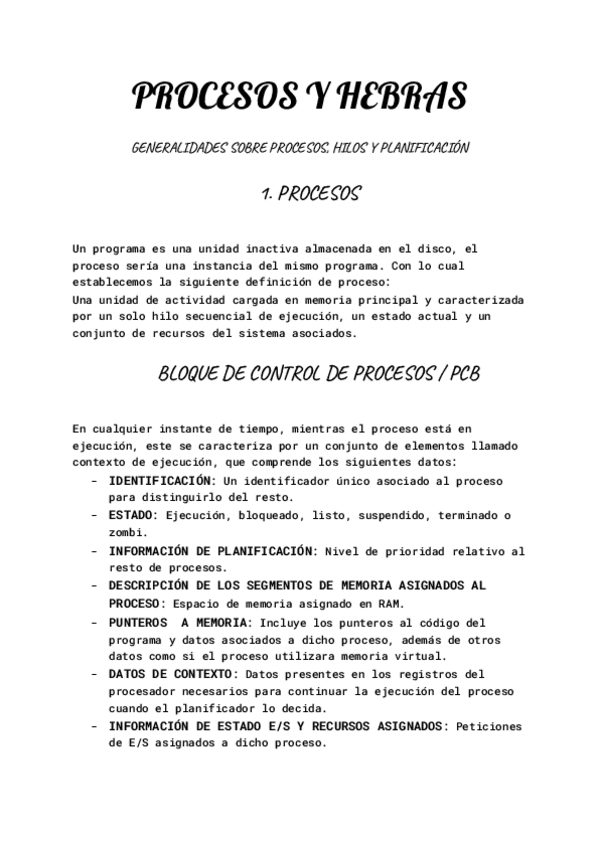 PROCESOS Y HEBRAS

GENERALIDADES SOBRE PROCESOS, HILOS Y PLANIFICACIÓN

1. PROCESOS

Un programa es una unidad inactiva almacenada en el disco, el proceso sería una instancia del mismo programa. Con lo cual establecemos la siguiente definición de proceso:
Una unidad de actividad cargada en memoria principal y caracterizada por un solo hilo secuencial de ejecución, un estado actual y un conjunto de recursos del sistema asociados.

BLOQUE DE CONTROL DE PROCESOS / PCB

En cualquier instante de tiempo, mientras el proceso está en ejecución, este se caracteriza por un conjunto de elementos llamado contexto de ejecución, que comprende los siguientes datos:
- IDENTIFICACIÓN: Un identificador único asociado al proceso para distinguirlo del resto.
- ESTADO: Ejecución, bloqueado, listo, suspendido, terminado o zombi.
- INFORMACIÓN DE PLANIFICACIÓN: Nivel de prioridad relativo al resto de procesos.
- DESCRIPCIÓN DE LOS SEGMENTOS DE MEMORIA ASIGNADOS AL PROCESO: Espacio de memoria asignado en RAM.
- PUNTEROS A MEMORIA: Incluye los punteros al código del programa y datos asociados a dicho proceso, además de otros datos como si el proceso utilizara memoria virtual.
- DATOS DE CONTEXTO: Datos presentes en los registros del procesador necesarios para continuar la ejecución del proceso cuando el planificador lo decida.
- INFORMACIÓN DE ESTADO E/S Y RECURSOS ASIGNADOS: Peticiones de E/S asignados a dicho proceso.